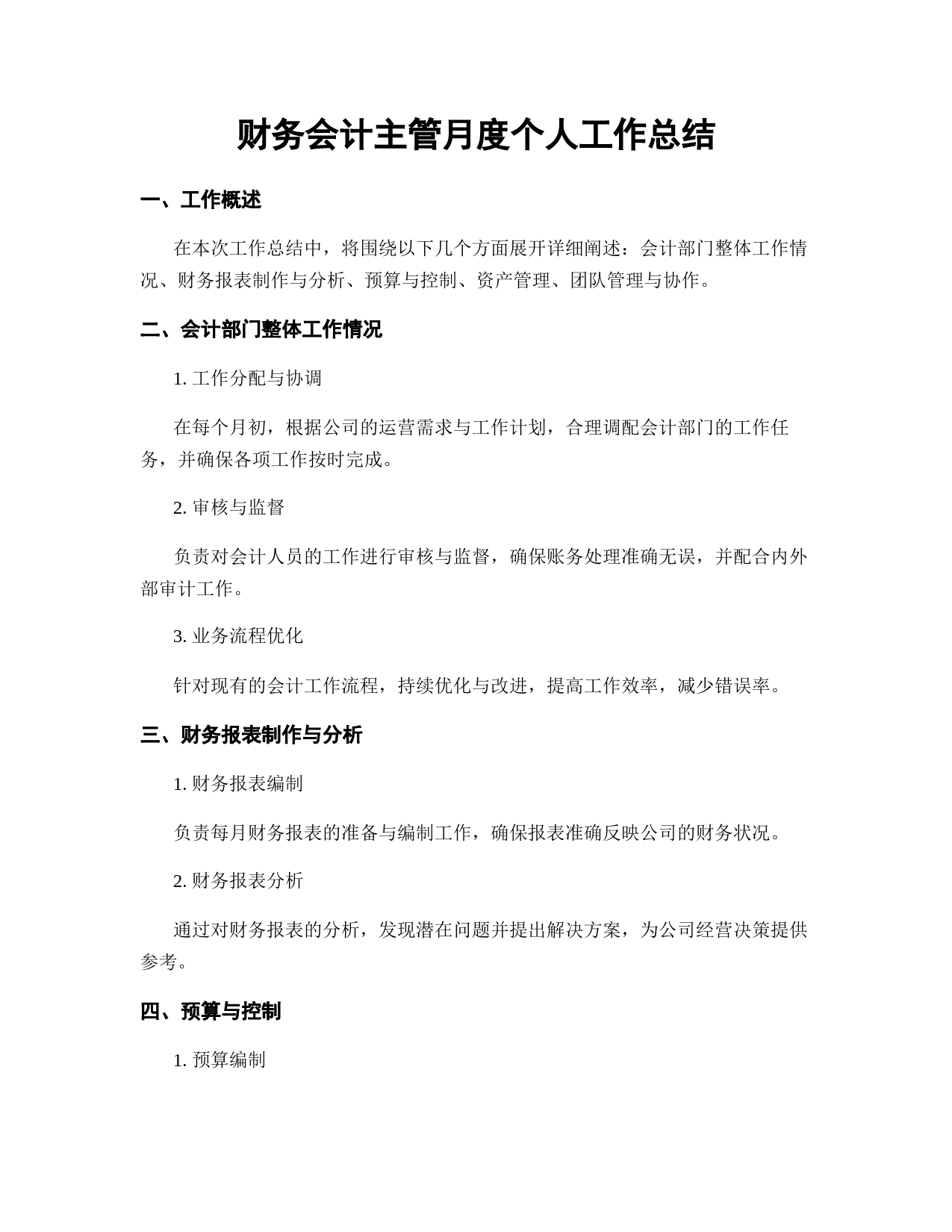 财务会计主管月度个人工作总结

一、工作概述

在本次工作总结中，将围绕以下几个方面展开详细阐述：会计部门整体工作情况、财务报表制作与分析、预算与控制、资产管理、团队管理与协作。

二、会计部门整体工作情况

1. 工作分配与协调

在每个月初，根据公司的运营需求与工作计划，合理调配会计部门的工作任务，并确保各项工作按时完成。

2. 审核与监督

负责对会计人员的工作进行审核与监督，确保账务处理准确无误，并配合内外部审计工作。

3. 业务流程优化

针对现有的会计工作流程，持续优化与改进，提高工作效率，减少错误率。

三、财务报表制作与分析

1. 财务报表编制

负责每月财务报表的准备与编制工作，确保报表准确反映公司的财务状况。

2. 财务报表分析

通过对财务报表的分析，发现潜在问题并提出解决方案，为公司经营决策提供参考。

四、预算与控制

1. 预算编制